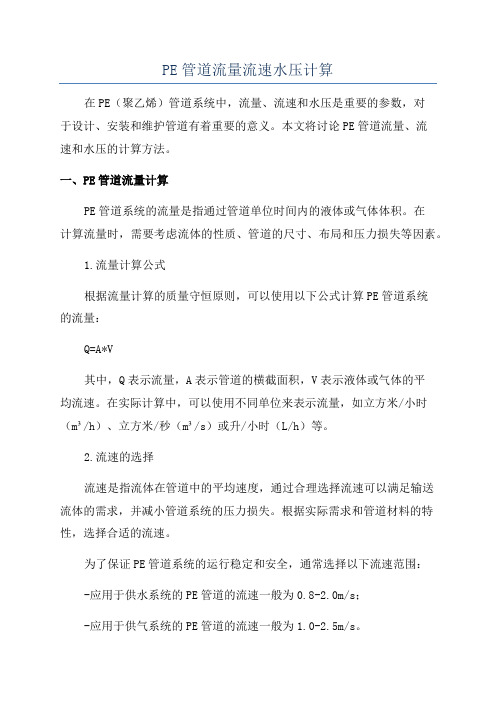 PE管道流量流速水压计算

在PE（聚乙烯）管道系统中，流量、流速和水压是重要的参数，对于设计、安装和维护管道有着重要的意义。本文将讨论PE管道流量、流速和水压的计算方法。

一、PE管道流量计算

PE管道系统的流量是指通过管道单位时间内的液体或气体体积。在计算流量时，需要考虑流体的性质、管道的尺寸、布局和压力损失等因素。

1.流量计算公式

根据流量计算的质量守恒原则，可以使用以下公式计算PE管道系统的流量：

Q=A*V

其中，Q表示流量，A表示管道的横截面积，V表示液体或气体的平均流速。在实际计算中，可以使用不同单位来表示流量，如立方米/小时（$m^3/h$）、立方米/秒（$m^3/s$）或升/小时（L/h）等。

2.流速的选择

流速是指流体在管道中的平均速度，通过合理选择流速可以满足输送流体的需求，并减小管道系统的压力损失。根据实际需求和管道材料的特性，选择合适的流速。

为了保证PE管道系统的运行稳定和安全，通常选择以下流速范围：

-应用于供水系统的PE管道的流速一般为0.8-2.0m/s；

-应用于供气系统的PE管道的流速一般为1.0-2.5m/s。